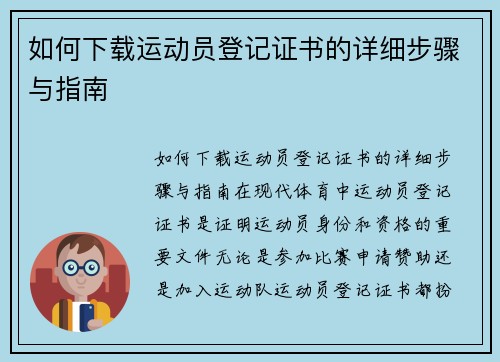 如何下载运动员登记证书的详细步骤与指南

如何下载运动员登记证书的详细步骤与指南在现代体育中运动员登记证书是证明运动员身份和资格的重要文件无论是参加比赛申请赞助还是加入运动队运动员登记证书都扮